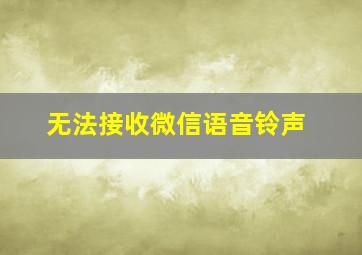 无法接收微信语音铃声